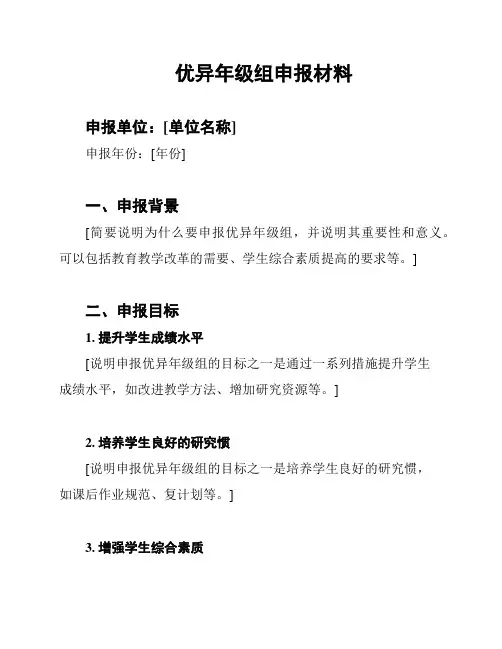 优异年级组申报材料

申报单位：[单位名称]
申报年份：[年份]

一、申报背景
[简要说明为什么要申报优异年级组，并说明其重要性和意义。可以包括教育教学改革的需要、学生综合素质提高的要求等。]

二、申报目标
1. 提升学生成绩水平
[说明申报优异年级组的目标之一是通过一系列措施提升学生成绩水平，如改进教学方法、增加研究资源等。]

2. 培养学生良好的研究惯
[说明申报优异年级组的目标之一是培养学生良好的研究惯，如课后作业规范、复计划等。]

3. 增强学生综合素质